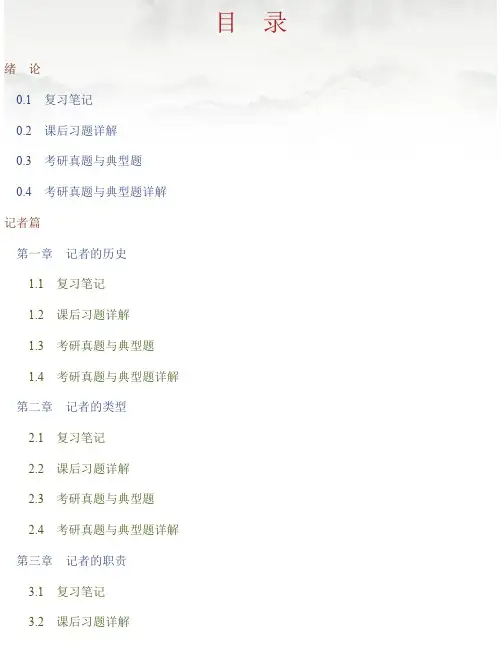 目 录

绪 论

0.1 复习笔记

0.2 课后习题详解

0.3 考研真题与典型题

0.4 考研真题与典型题详解

记者篇

第一章 记者的历史

1.1 复习笔记

1.2 课后习题详解

1.3 考研真题与典型题

1.4 考研真题与典型题详解

第二章 记者的类型

2.1 复习笔记

2.2 课后习题详解

2.3 考研真题与典型题

2.4 考研真题与典型题详解

第三章 记者的职责

3.1 复习笔记

3.2 课后习题详解